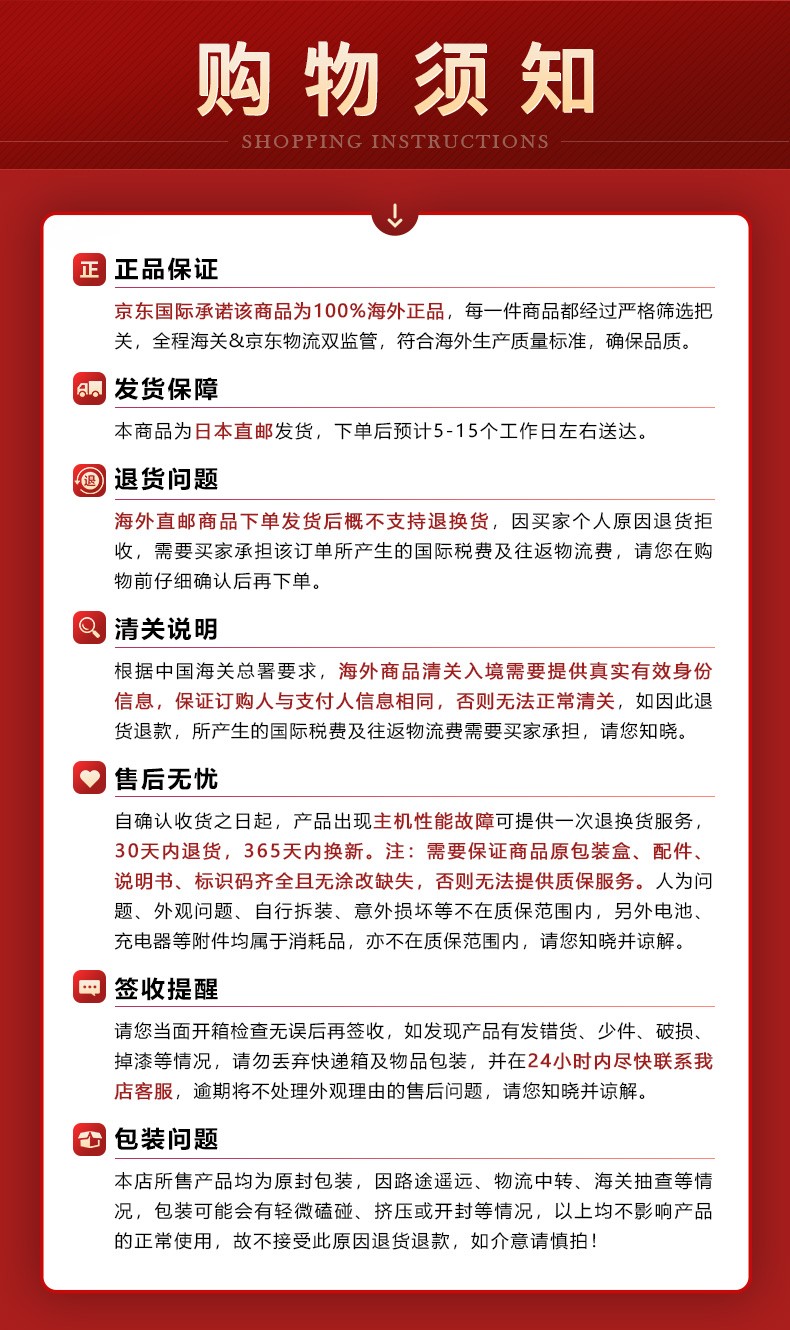 购物须知
SHOPPING INSTRUCTIONS

正 正品保证
京东国际承诺该商品为100%海外正品，每一件商品都经过严格筛选把关，全程海关&京东物流双监管，符合海外生产质量标准，确保品质。

发货保障
本商品为日本直邮发货，下单后预计5-15个工作日左右送达。

退 退货问题
海外直邮商品下单发货后概不支持退换货，因买家个人原因退货拒收，需要买家承担该订单所产生的国际税费及往返物流费，请您在购物前仔细确认后再下单。

清关说明
根据中国海关总署要求，海外商品清关入境需要提供真实有效身份信息，保证订购人与支付人信息相同，否则无法正常清关，如因此退货退款，所产生的国际税费及往返物流费需要买家承担，请您知晓。

售后无忧
自确认收货之日起，产品出现主机性能故障可提供一次退换货服务，30天内退货，365天内换新。注：需要保证商品原包装盒、配件、说明书、标识码齐全且无涂改缺失，否则无法提供质保服务。人为问题、外观问题、自行拆装、意外损坏等不在质保范围内，另外电池、充电器等附件均属于消耗品，亦不在质保范围内，请您知晓并谅解。

签收提醒
请您当面开箱检查无误后再签收，如发现产品有发错货、少件、破损、掉漆等情况，请勿丢弃快递箱及物品包装，并在24小时内尽快联系我店客服，逾期将不处理外观理由的售后问题，请您知晓并谅解。

包装问题
本店所售产品均为原封包装，因路途遥远、物流中转、海关抽查等情况，包装可能会有轻微磕碰、挤压或开封等情况，以上均不影响产品的正常使用，故不接受此原因退货退款，如介意请慎拍！